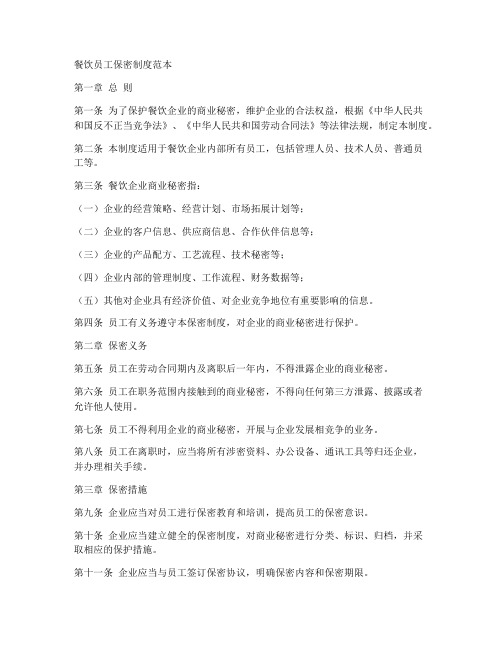 餐饮员工保密制度范本

第一章 总 则

第一条 为了保护餐饮企业的商业秘密，维护企业的合法权益，根据《中华人民共和国反不正当竞争法》、《中华人民共和国劳动合同法》等法律法规，制定本制度。

第二条 本制度适用于餐饮企业内部所有员工，包括管理人员、技术人员、普通员工等。

第三条 餐饮企业商业秘密指：

（一）企业的经营策略、经营计划、市场拓展计划等；

（二）企业的客户信息、供应商信息、合作伙伴信息等；

（三）企业的产品配方、工艺流程、技术秘密等；

（四）企业内部的管理制度、工作流程、财务数据等；

（五）其他对企业具有经济价值、对企业竞争地位有重要影响的信息。

第四条 员工有义务遵守本保密制度，对企业的商业秘密进行保护。

第二章 保密义务

第五条 员工在劳动合同期内及离职后一年内，不得泄露企业的商业秘密。

第六条 员工在职务范围内接触到的商业秘密，不得向任何第三方泄露、披露或者允许他人使用。

第七条 员工不得利用企业的商业秘密，开展与企业发展相竞争的业务。

第八条 员工在离职时，应当将所有涉密资料、办公设备、通讯工具等归还企业，并办理相关手续。

第三章 保密措施

第九条 企业应当对员工进行保密教育和培训，提高员工的保密意识。

第十条 企业应当建立健全的保密制度，对商业秘密进行分类、标识、归档，并采取相应的保护措施。

第十一条 企业应当与员工签订保密协议，明确保密内容和保密期限。